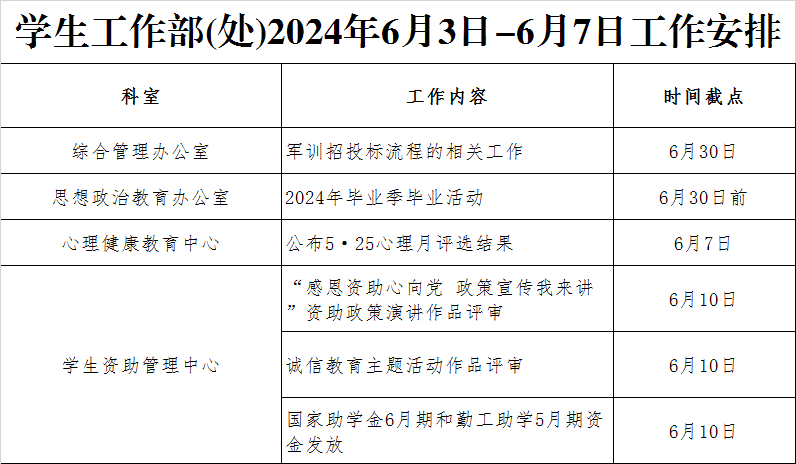 学生工作部(处)2024年6月3日–6月7日工作安排

| 科室 | 工作内容 | 时间截点 |
|---|---|---|
| 综合管理办公室 | 军训招投标流程的相关工作 | 6月30日 |
| 思想政治教育办公室 | 2024年毕业季毕业活动 | 6月30日前 |
| 心理健康教育中心 | 公布5·25心理月评选结果 | 6月7日 |
| 学生资助管理中心 | “感恩资助心向党 政策宣传我来讲”资助政策演讲作品评审 | 6月10日 |
|  | 诚信教育主题活动作品评审 | 6月10日 |
|  | 国家助学金6月期和勤工助学5月期资金发放 | 6月10日 |